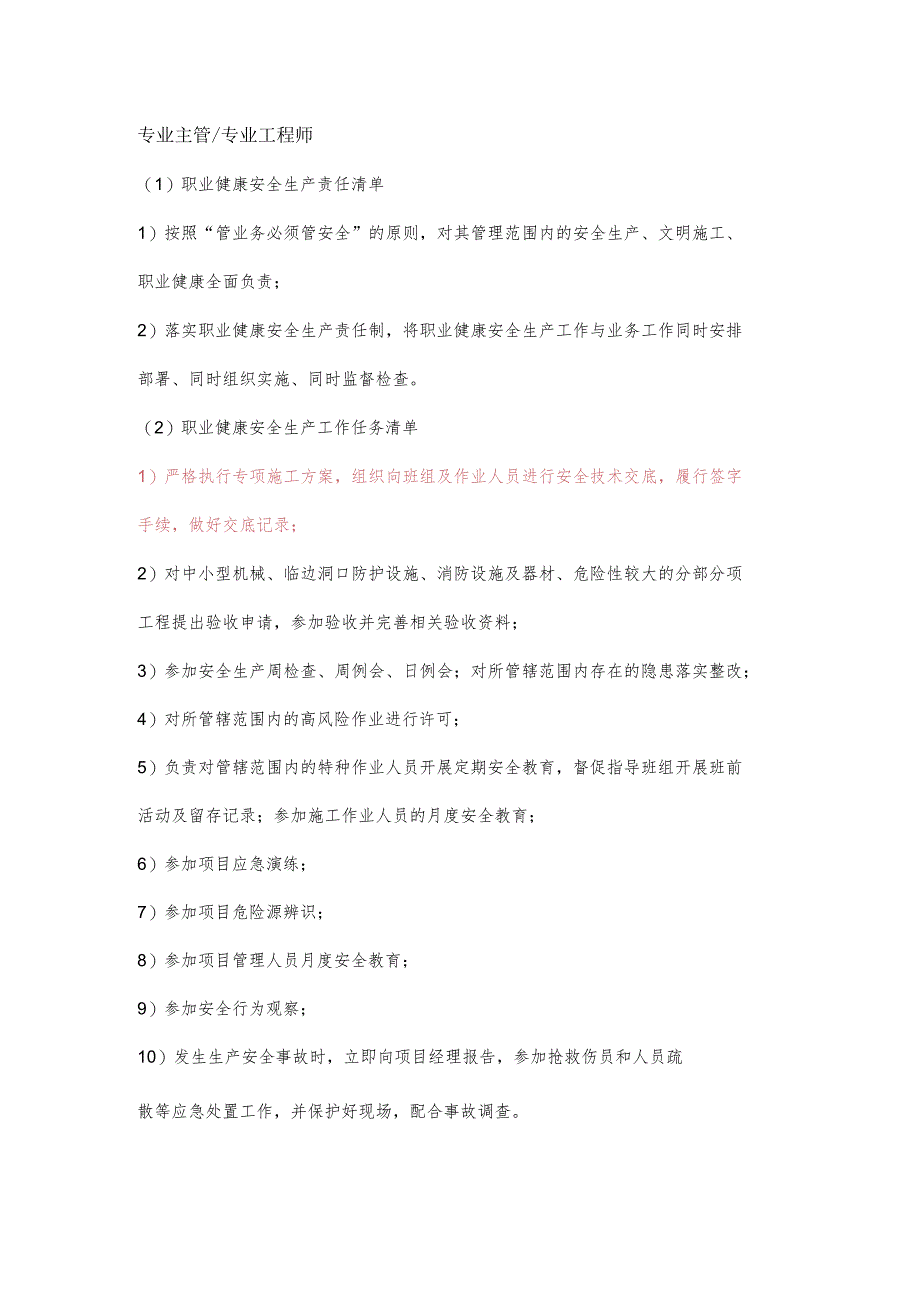 专业主管/专业工程师

（1）职业健康安全生产责任清单

1）按照“管业务必须管安全”的原则，对其管理范围内的安全生产、文明施工、职业健康全面负责；

2）落实职业健康安全生产责任制，将职业健康安全生产工作与业务工作同时安排部署、同时组织实施、同时监督检查。

（2）职业健康安全生产工作任务清单

1）严格执行专项施工方案，组织向班组及作业人员进行安全技术交底，履行签字手续，做好交底记录；

2）对中小型机械、临边洞口防护设施、消防设施及器材、危险性较大的分部分项工程提出验收申请，参加验收并完善相关验收资料；

3）参加安全生产周检查、周例会、日例会；对所管辖范围内存在的隐患落实整改；

4）对所管辖范围内的高风险作业进行许可；

5）负责对管辖范围内的特种作业人员开展定期安全教育，督促指导班组开展班前活动及留存记录；参加施工作业人员的月度安全教育；

6）参加项目应急演练；

7）参加项目危险源辨识；

8）参加项目管理人员月度安全教育；

9）参加安全行为观察；

10）发生生产安全事故时，立即向项目经理报告，参加抢救伤员和人员疏散等应急处置工作，并保护好现场，配合事故调查。